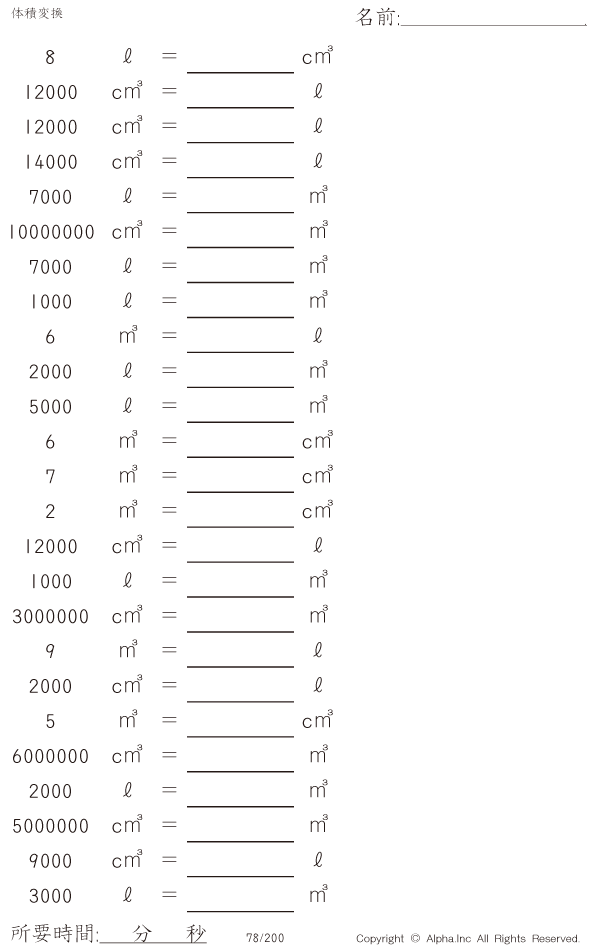 体積変換

名前:____

8 ℓ = ____ $cm^3$

12000 $cm^3$ = ____ ℓ

12000 $cm^3$ = ____ ℓ

14000 $cm^3$ = ____ ℓ

7000 ℓ = ____ $m^3$

10000000 $cm^3$ = ____ $m^3$

7000 ℓ = ____ $m^3$

1000 ℓ = ____ $m^3$

6 $m^3$ = ____ ℓ

2000 ℓ = ____ $m^3$

5000 ℓ = ____ $m^3$

6 $m^3$ = ____ $cm^3$

7 $m^3$ = ____ $cm^3$

2 $m^3$ = ____ $cm^3$

12000 $cm^3$ = ____ ℓ

1000 ℓ = ____ $m^3$

3000000 $cm^3$ = ____ $m^3$

9 $m^3$ = ____ ℓ

2000 $cm^3$ = ____ ℓ

5 $m^3$ = ____ $cm^3$

6000000 $cm^3$ = ____ $m^3$

2000 ℓ = ____ $m^3$

5000000 $cm^3$ = ____ $m^3$

9000 $cm^3$ = ____ ℓ

3000 ℓ = ____ $m^3$

所要時間:____分____秒 78/200 Copyright © Alpha.Inc All Rights Reserved.